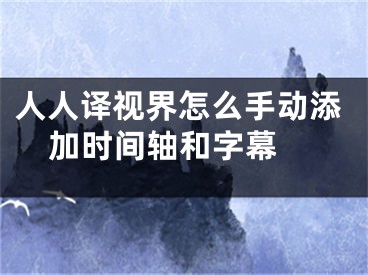 人人译视界怎么手动添加时间轴和字幕